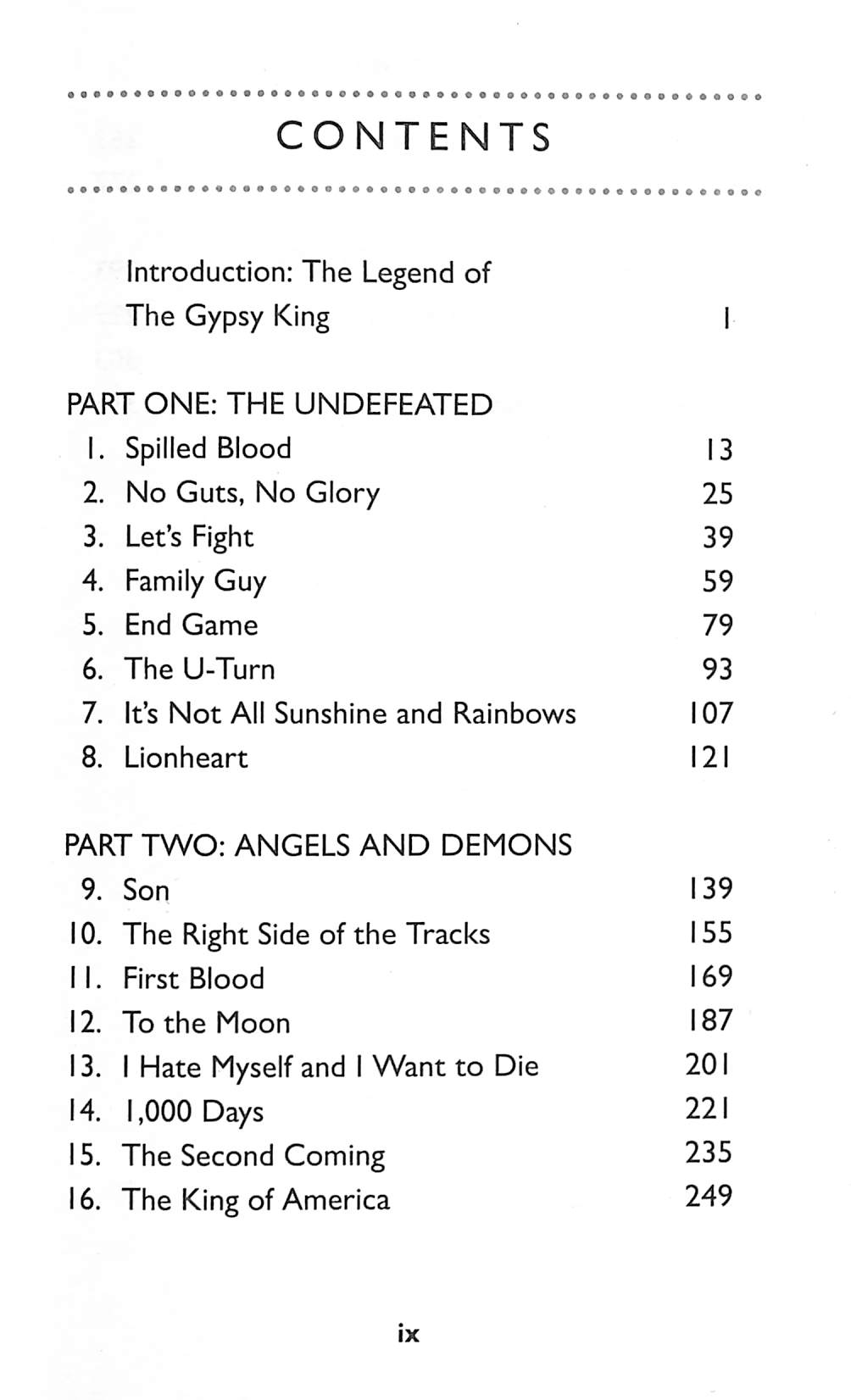 CONTENTS

Introduction: The Legend of The Gypsy King 1

PART ONE: THE UNDEFEATED
1. Spilled Blood 13
2. No Guts, No Glory 25
3. Let's Fight 39
4. Family Guy 59
5. End Game 79
6. The U-Turn 93
7. It's Not All Sunshine and Rainbows 107
8. Lionheart 121

PART TWO: ANGELS AND DEMONS
9. Son 139
10. The Right Side of the Tracks 155
11. First Blood 169
12. To the Moon 187
13. I Hate Myself and I Want to Die 201
14. 1,000 Days 221
15. The Second Coming 235
16. The King of America 249

ix